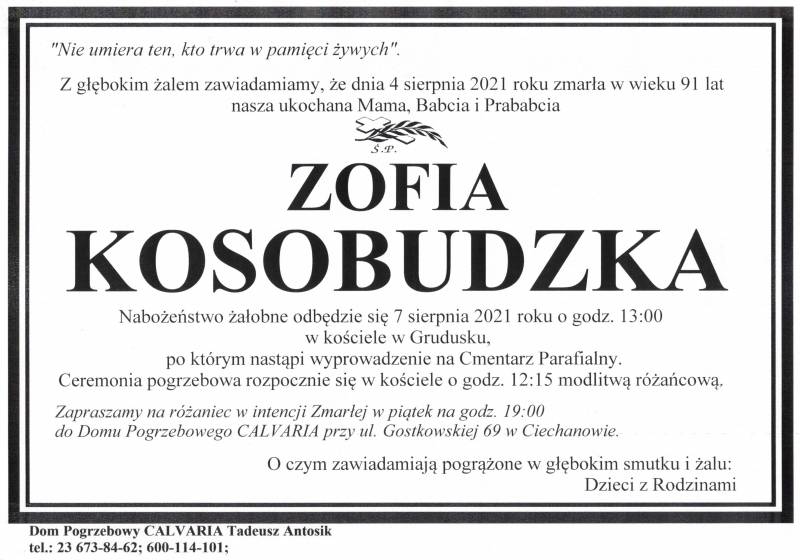 "Nie umiera ten, kto trwa w pamięci żywych".

Z głębokim żalem zawiadamiamy, że dnia 4 sierpnia 2021 roku zmarła w wieku 91 lat nasza ukochana Mama, Babcia i Prababcia

Ś.P.

ZOFIA
KOSOBUDZKA

Nabożeństwo żałobne odbędzie się 7 sierpnia 2021 roku o godz. 13:00
w kościele w Grudusku,
po którym nastąpi wyprowadzenie na Cmentarz Parafialny.
Ceremonia pogrzebowa rozpocznie się w kościele o godz. 12:15 modlitwą różańcową.

Zapraszamy na różaniec w intencji Zmarłej w piątek na godz. 19:00
do Domu Pogrzebowego CALVARIA przy ul. Gostkowskiej 69 w Ciechanowie.

O czym zawiadamiają pogrążone w głębokim smutku i żalu:
Dzieci z Rodzinami

Dom Pogrzebowy CALVARIA Tadeusz Antosik
tel.: 23 673-84-62; 600-114-101;